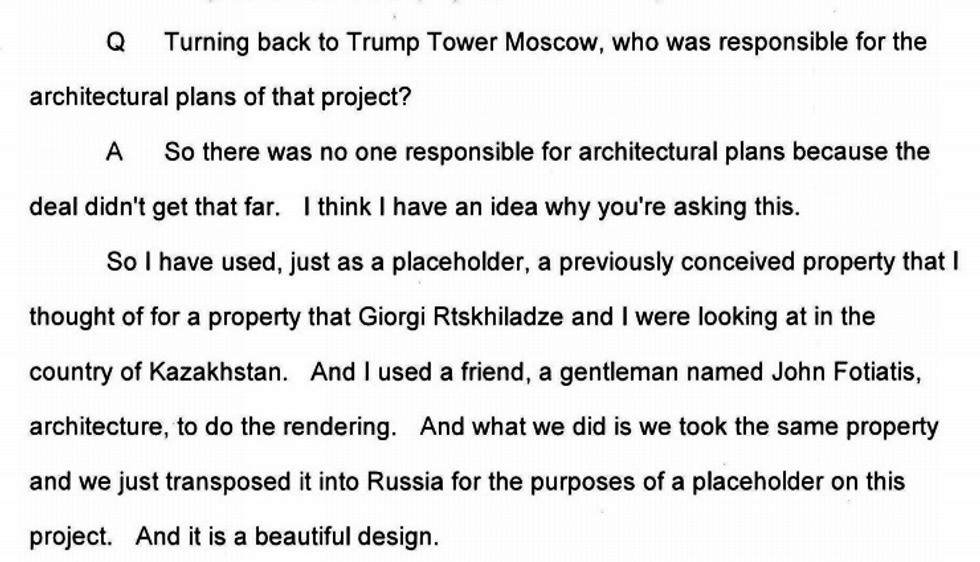 Q Turning back to Trump Tower Moscow, who was responsible for the architectural plans of that project?

A So there was no one responsible for architectural plans because the deal didn't get that far. I think I have an idea why you're asking this.

So I have used, just as a placeholder, a previously conceived property that I thought of for a property that Giorgi Rtskhiladze and I were looking at in the country of Kazakhstan. And I used a friend, a gentleman named John Fotiatis, architecture, to do the rendering. And what we did is we took the same property and we just transposed it into Russia for the purposes of a placeholder on this project. And it is a beautiful design.